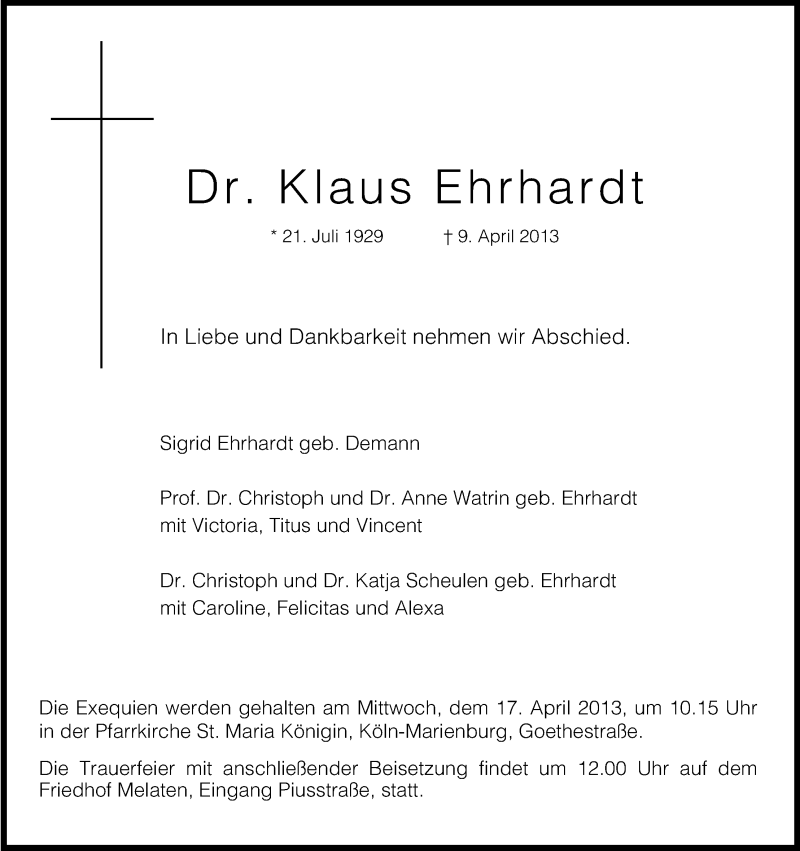 Dr. Klaus Ehrhardt

* 21. Juli 1929 † 9. April 2013

In Liebe und Dankbarkeit nehmen wir Abschied.

Sigrid Ehrhardt geb. Demann

Prof. Dr. Christoph und Dr. Anne Watrin geb. Ehrhardt
mit Victoria, Titus und Vincent

Dr. Christoph und Dr. Katja Scheulen geb. Ehrhardt
mit Caroline, Felicitas und Alexa

Die Exequien werden gehalten am Mittwoch, dem 17. April 2013, um 10.15 Uhr in der Pfarrkirche St. Maria Königin, Köln-Marienburg, Goethestraße.

Die Trauerfeier mit anschließender Beisetzung findet um 12.00 Uhr auf dem Friedhof Melaten, Eingang Piusstraße, statt.